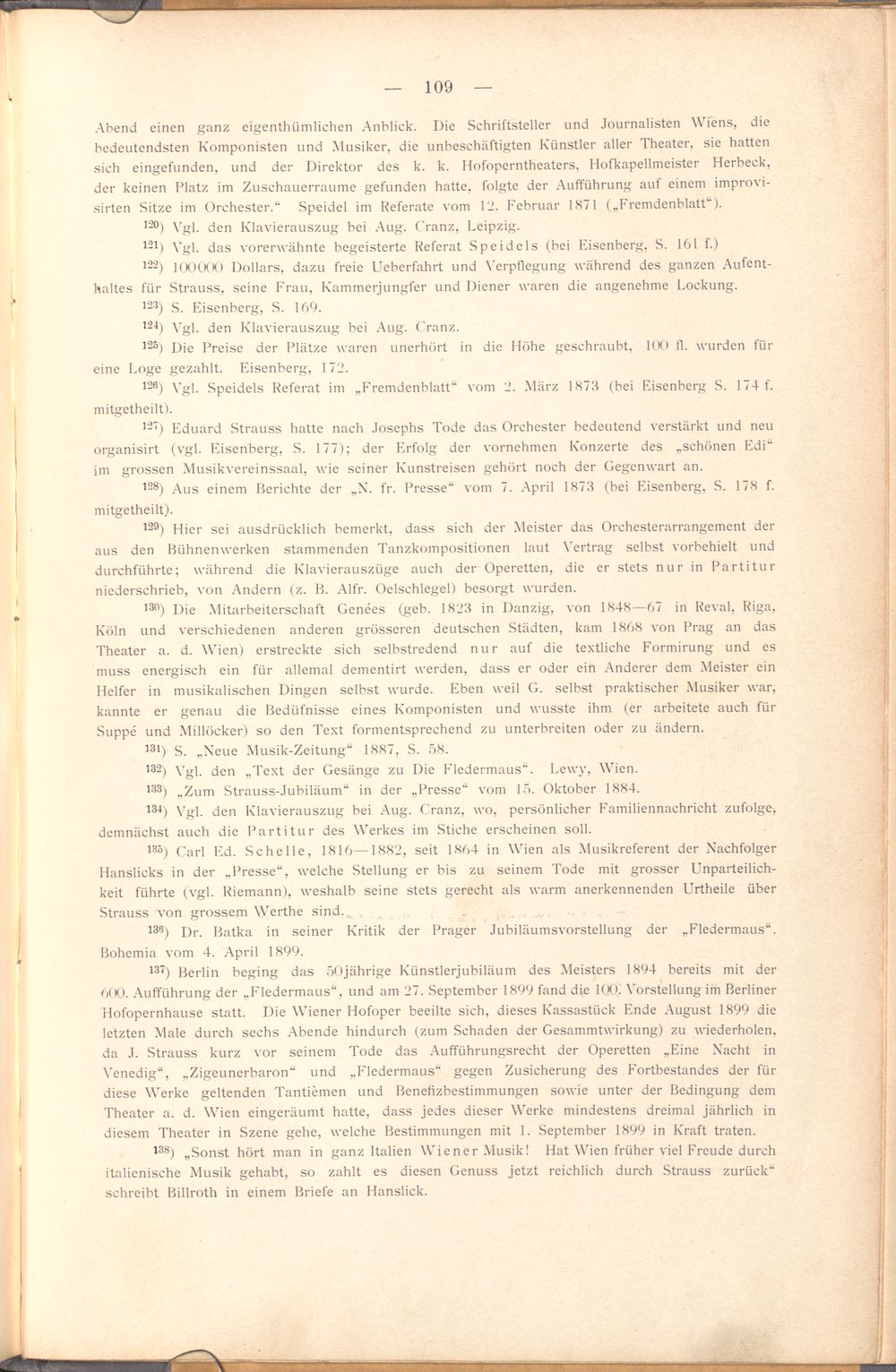 — 109 —

Abend einen ganz eigenthümlichen Anblick. Die Schriftsteller und Journalisten Wiens, die bedeutendsten Komponisten und Musiker, die unbeschäftigten Künstler aller Theater, sie hatten sich eingefunden, und der Direktor des k. k. Hofoperntheaters, Hofkapellmeister Herbeck, der keinen Platz im Zuschauerraume gefunden hatte, folgte der Aufführung auf einem improvisirten Sitze im Orchester." Speidel im Referate vom 12. Februar 1871 („Fremdenblatt").

$^{120}$) Vgl. den Klavierauszug bei Aug. Cranz, Leipzig.

$^{121}$) Vgl. das vorerwähnte begeisterte Referat Speidels (bei Eisenberg, S. 161 f.)

$^{122}$) 100000 Dollars, dazu freie Ueberfahrt und Verpflegung während des ganzen Aufenthaltes für Strauss, seine Frau, Kammerjungfer und Diener waren die angenehme Lockung.

$^{123}$) S. Eisenberg, S. 169.

$^{124}$) Vgl. den Klavierauszug bei Aug. Cranz.

$^{125}$) Die Preise der Plätze waren unerhört in die Höhe geschraubt, 100 fl. wurden für eine Loge gezahlt. Eisenberg, 172.

$^{126}$) Vgl. Speidels Referat im „Fremdenblatt" vom 2. März 1873 (bei Eisenberg S. 174 f. mitgetheilt).

$^{127}$) Eduard Strauss hatte nach Josephs Tode das Orchester bedeutend verstärkt und neu organisirt (vgl. Eisenberg, S. 177); der Erfolg der vornehmen Konzerte des „schönen Edi" im grossen Musikvereinssaal, wie seiner Kunstreisen gehört noch der Gegenwart an.

$^{128}$) Aus einem Berichte der „N. fr. Presse" vom 7. April 1873 (bei Eisenberg, S. 178 f. mitgetheilt).

$^{129}$) Hier sei ausdrücklich bemerkt, dass sich der Meister das Orchesterarrangement der aus den Bühnenwerken stammenden Tanzkompositionen laut Vertrag selbst vorbehielt und durchführte; während die Klavierauszüge auch der Operetten, die er stets nur in Partitur niederschrieb, von Andern (z. B. Alfr. Oelschlegel) besorgt wurden.

$^{130}$) Die Mitarbeiterschaft Genées (geb. 1823 in Danzig, von 1848—67 in Reval, Riga, Köln und verschiedenen anderen grösseren deutschen Städten, kam 1868 von Prag an das Theater a. d. Wien) erstreckte sich selbstredend nur auf die textliche Formirung und es muss energisch ein für allemal dementirt werden, dass er oder ein Anderer dem Meister ein Helfer in musikalischen Dingen selbst wurde. Eben weil G. selbst praktischer Musiker war, kannte er genau die Bedüfnisse eines Komponisten und wusste ihm (er arbeitete auch für Suppé und Millöcker) so den Text formentsprechend zu unterbreiten oder zu ändern.

$^{131}$) S. „Neue Musik-Zeitung" 1887, S. 58.

$^{132}$) Vgl. den „Text der Gesänge zu Die Fledermaus". Lewy, Wien.

$^{133}$) „Zum Strauss-Jubiläum" in der „Presse" vom 15. Oktober 1884.

$^{134}$) Vgl. den Klavierauszug bei Aug. Cranz, wo, persönlicher Familiennachricht zufolge, demnächst auch die Partitur des Werkes im Stiche erscheinen soll.

$^{135}$) Carl Ed. Schelle, 1816—1882, seit 1864 in Wien als Musikreferent der Nachfolger Hanslicks in der „Presse", welche Stellung er bis zu seinem Tode mit grosser Unparteilichkeit führte (vgl. Riemann), weshalb seine stets gerecht als warm anerkennenden Urtheile über Strauss von grossem Werthe sind.

$^{136}$) Dr. Batka in seiner Kritik der Prager Jubiläumsvorstellung der „Fledermaus". Bohemia vom 4. April 1899.

$^{137}$) Berlin beging das 50jährige Künstlerjubiläum des Meisters 1894 bereits mit der 600. Aufführung der „Fledermaus", und am 27. September 1899 fand die 100. Vorstellung im Berliner Hofopernhause statt. Die Wiener Hofoper beeilte sich, dieses Kassastück Ende August 1899 die letzten Male durch sechs Abende hindurch (zum Schaden der Gesammtwirkung) zu wiederholen, da J. Strauss kurz vor seinem Tode das Aufführungsrecht der Operetten „Eine Nacht in Venedig", „Zigeunerbaron" und „Fledermaus" gegen Zusicherung des Fortbestandes der für diese Werke geltenden Tantièmen und Benefizbestimmungen sowie unter der Bedingung dem Theater a. d. Wien eingeräumt hatte, dass jedes dieser Werke mindestens dreimal jährlich in diesem Theater in Szene gehe, welche Bestimmungen mit 1. September 1899 in Kraft traten.

$^{138}$) „Sonst hört man in ganz Italien Wiener Musik! Hat Wien früher viel Freude durch italienische Musik gehabt, so zahlt es diesen Genuss jetzt reichlich durch Strauss zurück" schreibt Billroth in einem Briefe an Hanslick.